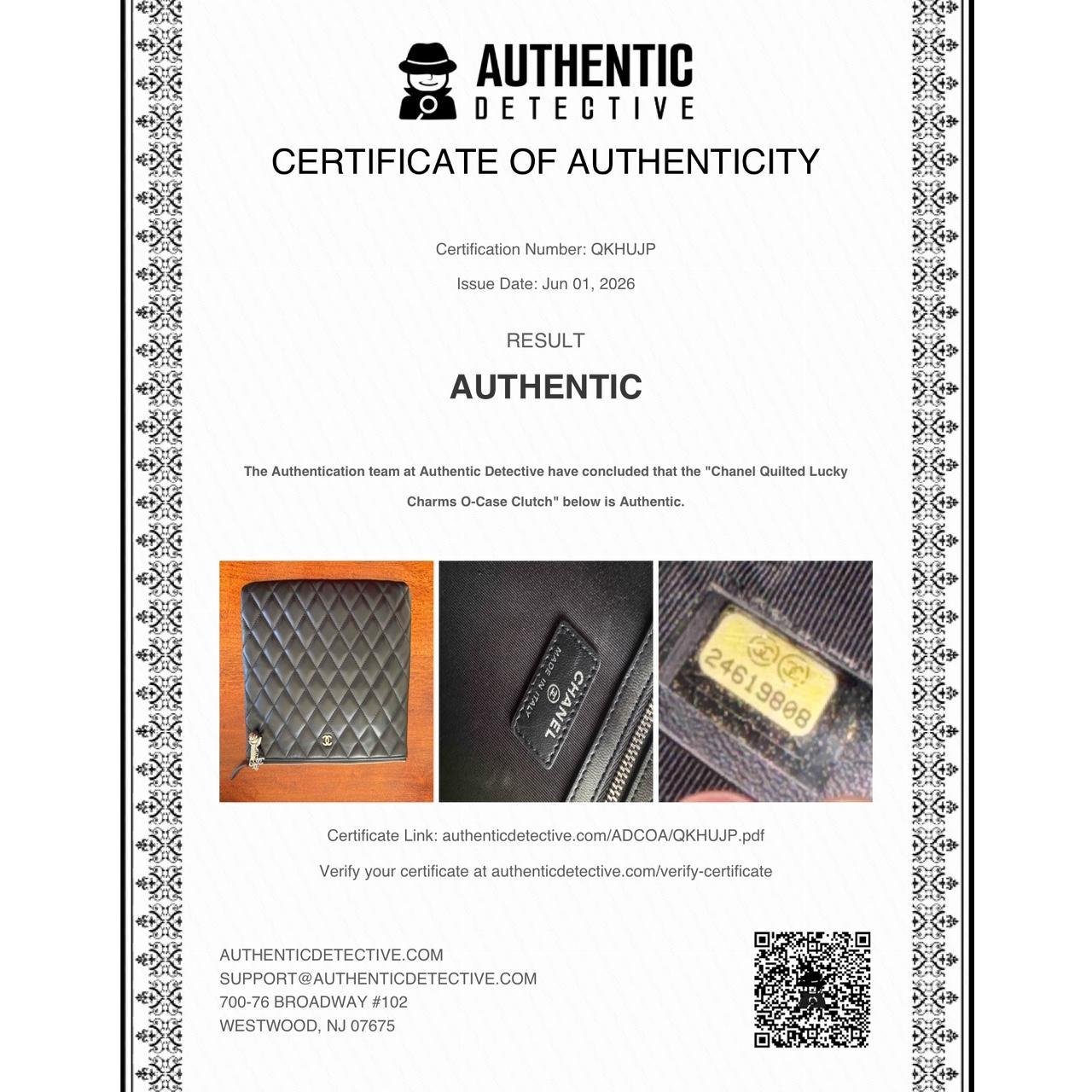 AUTHENTIC
DETECTIVE

CERTIFICATE OF AUTHENTICITY

Certification Number: QKHUJP

Issue Date: Jun 01, 2026

RESULT

AUTHENTIC

The Authentication team at Authentic Detective have concluded that the "Chanel Quilted Lucky Charms O-Case Clutch" below is Authentic.

CHANEL
MADE IN ITALY

24619808

Certificate Link: authenticdetective.com/ADCOA/QKHUJP.pdf

Verify your certificate at authenticdetective.com/verify-certificate

AUTHENTICDETECTIVE.COM
SUPPORT@AUTHENTICDETECTIVE.COM
700-76 BROADWAY #102
WESTWOOD, NJ 07675